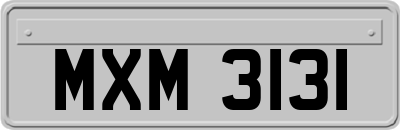 MXM 3131